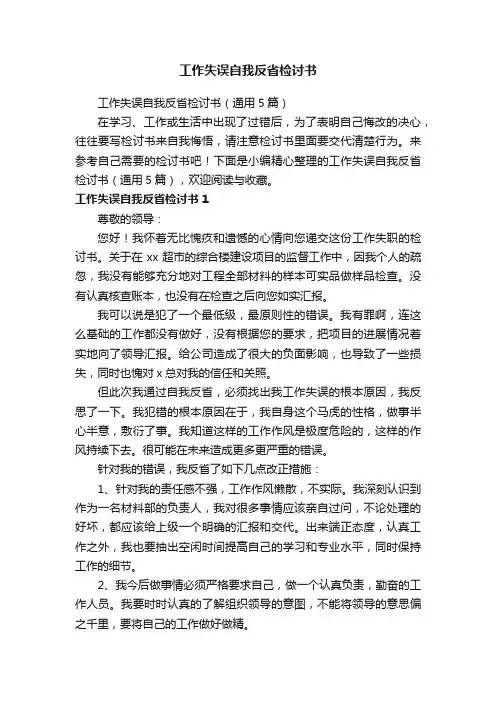 工作失误自我反省检讨书

工作失误自我反省检讨书（通用 5 篇）

在学习、工作或生活中出现了过错后，为了表明自己悔改的决心，往往要写检讨书来自我悔悟，请注意检讨书里面要交代清楚行为。来参考自己需要的检讨书吧！下面是小编精心整理的工作失误自我反省检讨书（通用 5 篇），欢迎阅读与收藏。

工作失误自我反省检讨书 1

尊敬的领导：

您好！我怀着无比愧疚和遗憾的心情向您递交这份工作失职的检讨书。关于在 xx 超市的综合楼建设项目的监督工作中，因我个人的疏忽，我没有能够充分地对工程全部材料的样本可实品做样品检查。没有认真核查账本，也没有在检查之后向您如实汇报。

我可以说是犯了一个最低级，最原则性的错误。我有罪啊，连这么基础的工作都没有做好，没有根据您的要求，把项目的进展情况着实地向了领导汇报。给公司造成了很大的负面影响，也导致了一些损失，同时也愧对 x 总对我的信任和关照。

但此次我通过自我反省，必须找出我工作失误的根本原因，我反思了一下。我犯错的根本原因在于，我自身这个马虎的性格，做事半心半意，敷衍了事。我知道这样的工作作风是极度危险的，这样的作风持续下去。很可能在未来造成更多更严重的错误。

针对我的错误，我反省了如下几点改正措施：

1、针对我的责任感不强，工作作风懒散，不实际。我深刻认识到作为一名材料部的负责人，我对很多事情应该亲自过问，不论处理的好坏，都应该给上级一个明确的汇报和交代。出来端正态度，认真工作之外，我也要抽出空闲时间提高自己的学习和专业水平，同时保持工作的细节。

2、我今后做事情必须严格要求自己，做一个认真负责，勤奋的工作人员。我要时时认真的了解组织领导的意图，不能将领导的意思偏之千里，要将自己的工作做好做精。